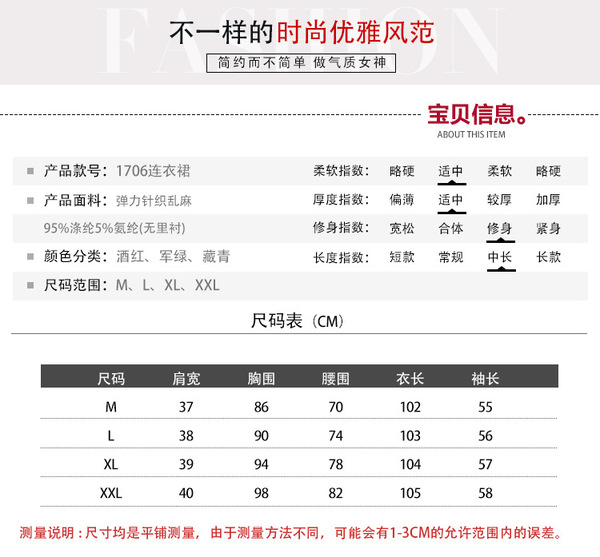 FASHION
不一样的时尚优雅风范
简约而不简单 做气质女神

宝贝信息。
ABOUT THIS ITEM

产品款号：1706连衣裙
产品面料：弹力针织乱麻
95%涤纶5%氨纶(无里衬)
颜色分类：酒红、军绿、藏青
尺码范围：M、L、XL、XXL

柔软指数： 略硬 适中 柔软 略硬
厚度指数： 偏薄 适中 较厚 加厚
修身指数： 宽松 合体 修身 紧身
长度指数： 短款 常规 中长 长款

尺码表（CM）

| 尺码 | 肩宽 | 胸围 | 腰围 | 衣长 | 袖长 |
|---|---|---|---|---|---|
| M | 37 | 86 | 70 | 102 | 55 |
| L | 38 | 90 | 74 | 103 | 56 |
| XL | 39 | 94 | 78 | 104 | 57 |
| XXL | 40 | 98 | 82 | 105 | 58 |

测量说明：尺寸均是平铺测量，由于测量方法不同，可能会有1-3CM的允许范围内的误差。